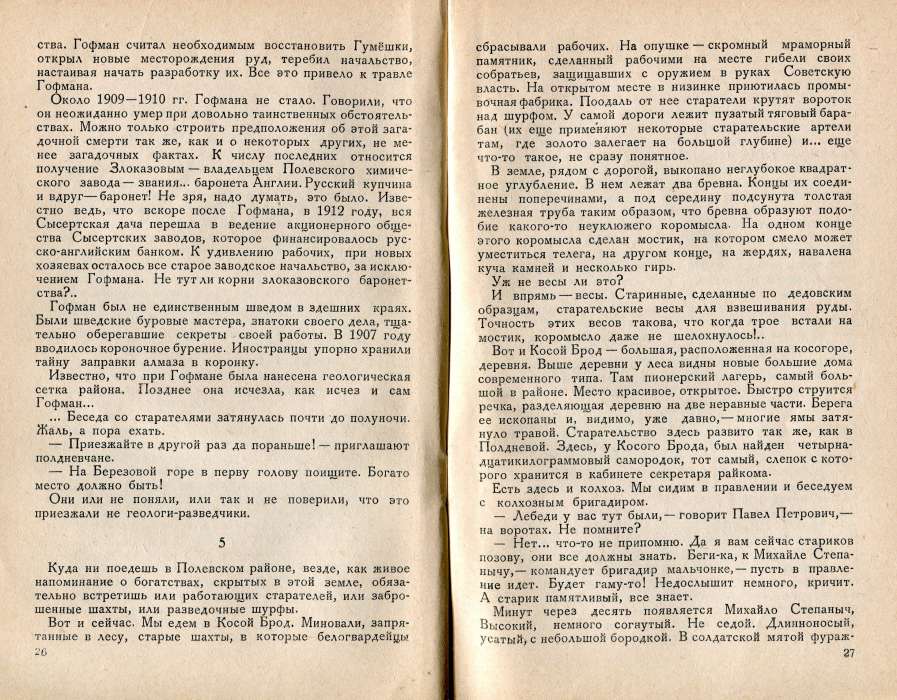 ства. Гофман считал необходимым восстановить Гумёшки, открыл новые месторождения руд, теребил начальство, настаивая начать разработку их. Все это привело к травле Гофмана.

Около 1909—1910 гг. Гофмана не стало. Говорили, что он неожиданно умер при довольно таинственных обстоятельствах. Можно только строить предположения об этой загадочной смерти так же, как и о некоторых других, не менее загадочных фактах. К числу последних относится получение Злоказовым — владельцем Полевского химического завода — звания... баронета Англии. Русский купчина и вдруг — баронет! Не зря, надо думать, это было. Известно ведь, что вскоре после Гофмана, в 1912 году, вся Сысертская дача перешла в ведение акционерного общества Сысертских заводов, которое финансировалось русско-английским банком. К удивлению рабочих, при новых хозяевах осталось все старое заводское начальство, за исключением Гофмана. Не тут ли корни злоказовского баронетства?..

Гофман был не единственным шведом в здешних краях. Были шведские буровые мастера, знатоки своего дела, тщательно оберегавшие секреты своей работы. В 1907 году вводилось короночное бурение. Иностранцы упорно хранили тайну заправки алмаза в коронку.

Известно, что при Гофмане была нанесена геологическая сетка района. Позднее она исчезла, как исчез и сам Гофман...

... Беседа со старателями затянулась почти до полуночи. Жаль, а пора ехать.

— Приезжайте в другой раз да пораньше! — приглашают полдневчане.

— На Березовой горе в перву голову поищите. Богато место должно быть!

Они или не поняли, или так и не поверили, что это приезжали не геологи-разведчики.

5

Куда ни поедешь в Полевском районе, везде, как живое напоминание о богатствах, скрытых в этой земле, обязательно встретишь или работающих старателей, или заброшенные шахты, или разведочные шурфы.

Вот и сейчас. Мы едем в Косой Брод. Миновали, запрятанные в лесу, старые шахты, в которые белогвардейцы

26

сбрасывали рабочих. На опушке — скромный мраморный памятник, сделанный рабочими на месте гибели своих собратьев, защищавших с оружием в руках Советскую власть. На открытом месте в низинке приютилась промывочная фабрика. Поодаль от нее старатели крутят вороток над шурфом. У самой дороги лежит пузатый тяговый барабан (их еще применяют некоторые старательские артели там, где золото залегает на большой глубине) и... еще что-то такое, не сразу понятное.

В земле, рядом с дорогой, выкопано неглубокое квадратное углубление. В нем лежат два бревна. Концы их соединены поперечинами, а под середину подсунута толстая железная труба таким образом, что бревна образуют подобие какого-то неуклюжего коромысла. На одном конце этого коромысла сделан мостик, на котором смело может уместиться телега, на другом конце, на жердях, навалена куча камней и несколько гирь.

Уж не весы ли это?

И впрямь — весы. Старинные, сделанные по дедовским образцам, старательские весы для взвешивания руды. Точность этих весов такова, что когда трое встали на мостик, коромысло даже не шелохнулось!..

Вот и Косой Брод — большая, расположенная на косогоре, деревня. Выше деревни у леса видны новые большие дома современного типа. Там пионерский лагерь, самый большой в районе. Место красивое, открытое. Быстро струится речка, разделяющая деревню на две неравные части. Берега ее ископаны и, видимо, уже давно, — многие ямы затянуло травой. Старательство здесь развито так же, как в Полдневой. Здесь, у Косого Брода, был найден четырнадцатикилограммовый самородок, тот самый, слепок с которого хранится в кабинете секретаря райкома.

Есть здесь и колхоз. Мы сидим в правлении и беседуем с колхозным бригадиром.

— Лебеди у вас тут были, — говорит Павел Петрович, — на воротах. Не помните?

— Нет... что-то не припомню. Да я вам сейчас стариков позову, они все должны знать. Беги-ка, к Михайле Степанычу, — командует бригадир мальчонке, — пусть в правление идет. Будет гаму-то! Недослышит немного, кричит. А старик памятливый, все знает.

Минут через десять появляется Михайло Степаныч, Высокий, немного согнутый. Не седой. Длинноносый, усатый, с небольшой бородкой. В солдатской мятой фураж-

27